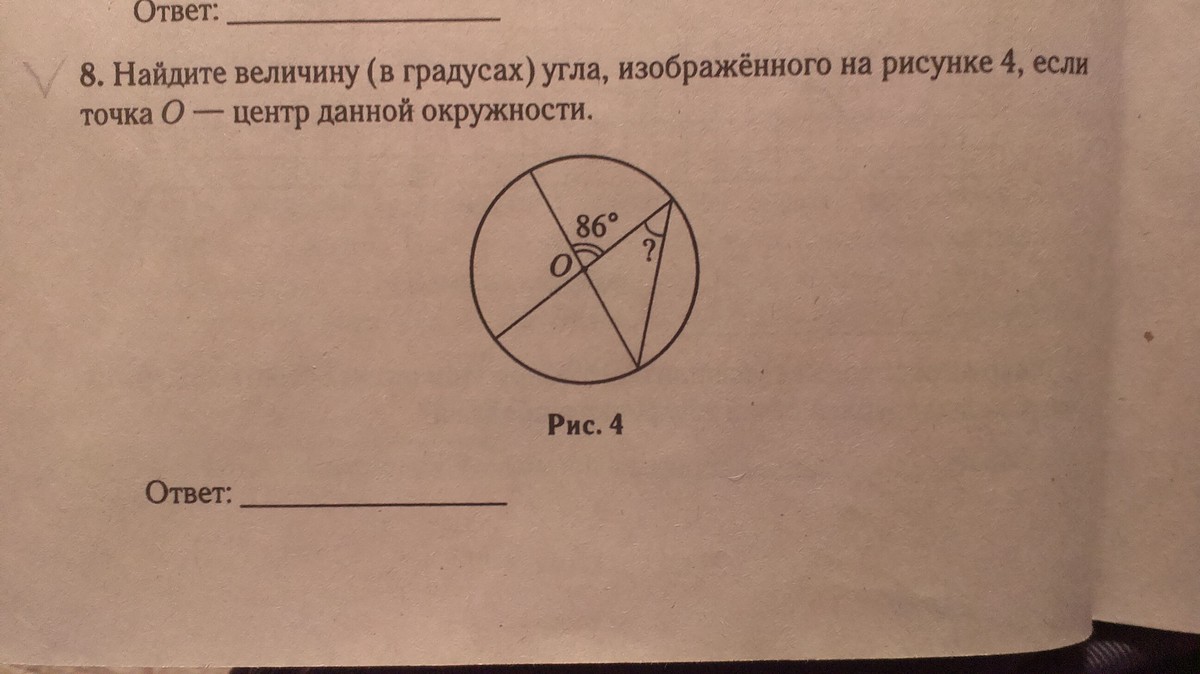 Ответ: ____

8. Найдите величину (в градусах) угла, изображённого на рисунке 4, если точка O — центр данной окружности.

86°
O
?

Рис. 4

Ответ: ____